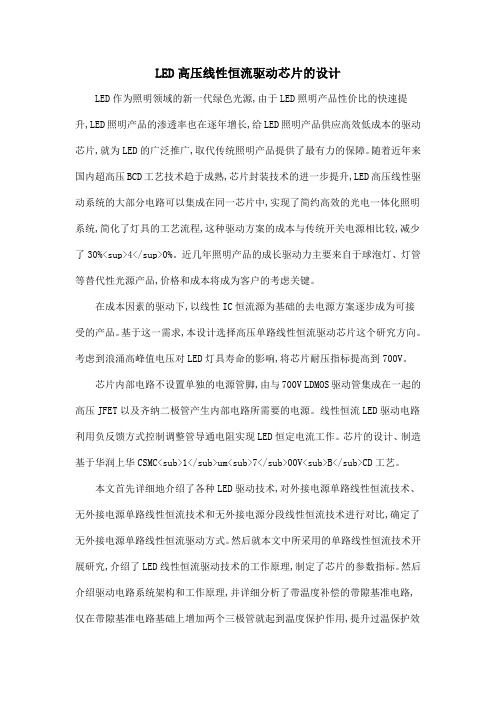 LED高压线性恒流驱动芯片的设计

LED作为照明领域的新一代绿色光源,由于LED照明产品性价比的快速提升,LED照明产品的渗透率也在逐年增长,给LED照明产品供应高效低成本的驱动芯片,就为LED的广泛推广,取代传统照明产品提供了最有力的保障。随着近年来国内超高压BCD工艺技术趋于成熟,芯片封装技术的进一步提升,LED高压线性驱动系统的大部分电路可以集成在同一芯片中,实现了简约高效的光电一体化照明系统,简化了灯具的工艺流程,这种驱动方案的成本与传统开关电源相比较,减少了30%<sup>4</sup>0%。近几年照明产品的成长驱动力主要来自于球泡灯、灯管等替代性光源产品,价格和成本将成为客户的考虑关键。

在成本因素的驱动下,以线性IC恒流源为基础的去电源方案逐步成为可接受的产品。基于这一需求,本设计选择高压单路线性恒流驱动芯片这个研究方向。考虑到浪涌高峰值电压对LED灯具寿命的影响,将芯片耐压指标提高到700V。

芯片内部电路不设置单独的电源管脚,由与700V LDMOS驱动管集成在一起的高压JFET以及齐纳二极管产生内部电路所需要的电源。线性恒流LED驱动电路利用负反馈方式控制调整管导通电阻实现LED恒定电流工作。芯片的设计、制造基于华润上华CSMC<sub>1</sub>um<sub>7</sub>00V<sub>B</sub>CD工艺。

本文首先详细地介绍了各种LED驱动技术,对外接电源单路线性恒流技术、无外接电源单路线性恒流技术和无外接电源分段线性恒流技术进行对比,确定了无外接电源单路线性恒流驱动方式。然后就本文中所采用的单路线性恒流技术开展研究,介绍了LED线性恒流驱动技术的工作原理,制定了芯片的参数指标。然后介绍驱动电路系统架构和工作原理,并详细分析了带温度补偿的带隙基准电路,仅在带隙基准电路基础上增加两个三极管就起到温度保护作用,提升过温保护效